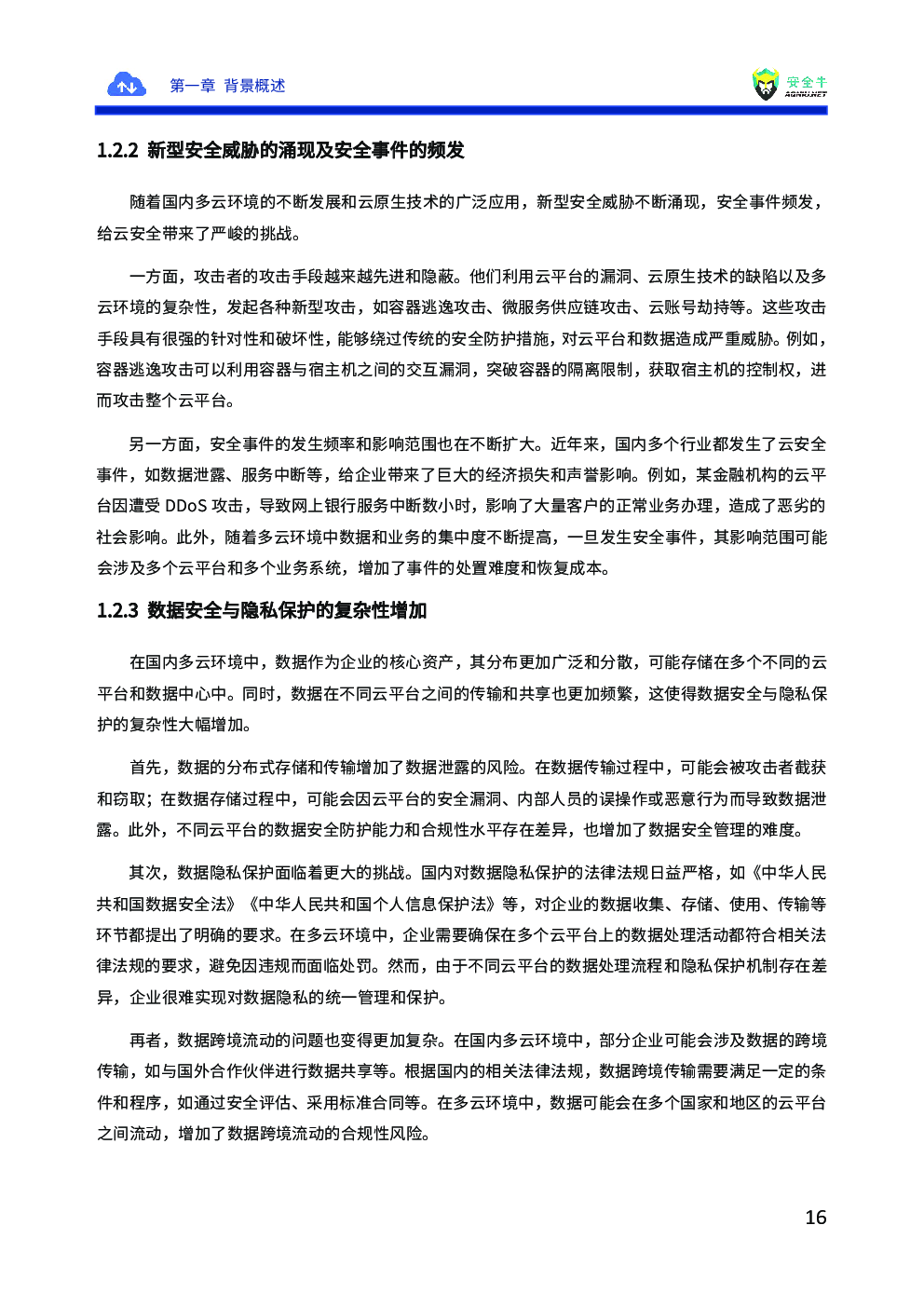 第一章 背景概述

安全牛
AQNIU.NET

1.2.2 新型安全威胁的涌现及安全事件的频发

随着国内多云环境的不断发展和云原生技术的广泛应用，新型安全威胁不断涌现，安全事件频发，给云安全带来了严峻的挑战。

一方面，攻击者的攻击手段越来越先进和隐蔽。他们利用云平台的漏洞、云原生技术的缺陷以及多云环境的复杂性，发起各种新型攻击，如容器逃逸攻击、微服务供应链攻击、云账号劫持等。这些攻击手段具有很强的针对性和破坏性，能够绕过传统的安全防护措施，对云平台和数据造成严重威胁。例如，容器逃逸攻击可以利用容器与宿主机之间的交互漏洞，突破容器的隔离限制，获取宿主机的控制权，进而攻击整个云平台。

另一方面，安全事件的发生频率和影响范围也在不断扩大。近年来，国内多个行业都发生了云安全事件，如数据泄露、服务中断等，给企业带来了巨大的经济损失和声誉影响。例如，某金融机构的云平台因遭受 DDoS 攻击，导致网上银行服务中断数小时，影响了大量客户的正常业务办理，造成了恶劣的社会影响。此外，随着多云环境中数据和业务的集中度不断提高，一旦发生安全事件，其影响范围可能会涉及多个云平台和多个业务系统，增加了事件的处置难度和恢复成本。

1.2.3 数据安全与隐私保护的复杂性增加

在国内多云环境中，数据作为企业的核心资产，其分布更加广泛和分散，可能存储在多个不同的云平台和数据中心中。同时，数据在不同云平台之间的传输和共享也更加频繁，这使得数据安全与隐私保护的复杂性大幅增加。

首先，数据的分布式存储和传输增加了数据泄露的风险。在数据传输过程中，可能会被攻击者截获和窃取；在数据存储过程中，可能会因云平台的安全漏洞、内部人员的误操作或恶意行为而导致数据泄露。此外，不同云平台的数据安全防护能力和合规性水平存在差异，也增加了数据安全管理的难度。

其次，数据隐私保护面临着更大的挑战。国内对数据隐私保护的法律法规日益严格，如《中华人民共和国数据安全法》《中华人民共和国个人信息保护法》等，对企业的数据收集、存储、使用、传输等环节都提出了明确的要求。在多云环境中，企业需要确保在多个云平台上的数据处理活动都符合相关法律法规的要求，避免因违规而面临处罚。然而，由于不同云平台的数据处理流程和隐私保护机制存在差异，企业很难实现对数据隐私的统一管理和保护。

再者，数据跨境流动的问题也变得更加复杂。在国内多云环境中，部分企业可能会涉及数据的跨境传输，如与国外合作伙伴进行数据共享等。根据国内的相关法律法规，数据跨境传输需要满足一定的条件和程序，如通过安全评估、采用标准合同等。在多云环境中，数据可能会在多个国家和地区的云平台之间流动，增加了数据跨境流动的合规性风险。

16